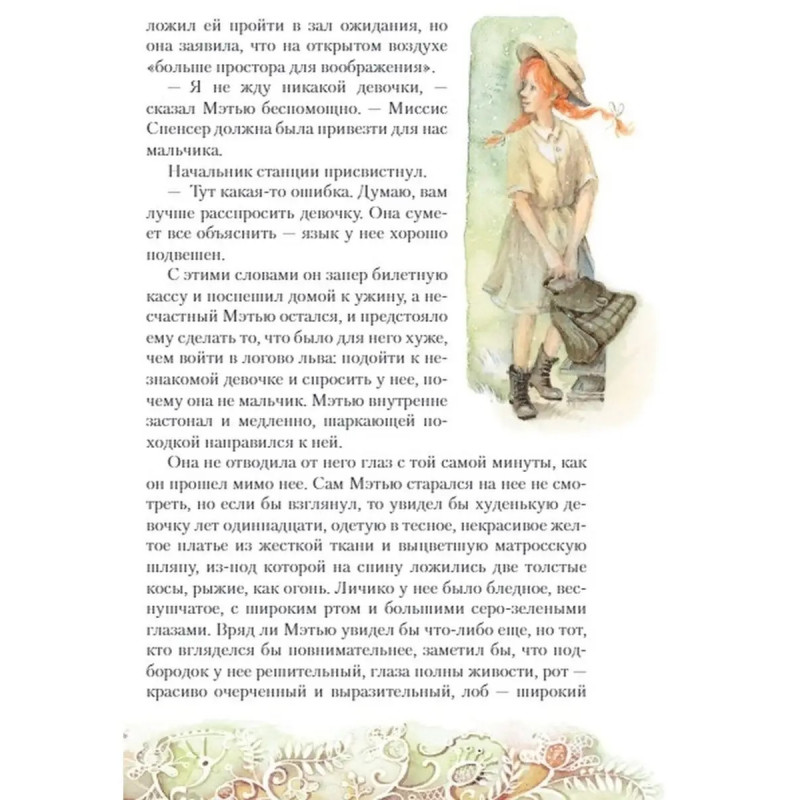 ложил ей пройти в зал ожидания, но она заявила, что на открытом воздухе «больше простора для воображения».

— Я не жду никакой девочки, — сказал Мэтью беспомощно. — Миссис Спенсер должна была привезти для нас мальчика.

Начальник станции присвистнул.

— Тут какая-то ошибка. Думаю, вам лучше расспросить девочку. Она сумеет все объяснить — язык у нее хорошо подвешен.

С этими словами он запер билетную кассу и поспешил домой к ужину, а несчастный Мэтью остался, и предстояло ему сделать то, что было для него хуже, чем войти в логово льва: подойти к незнакомой девочке и спросить у нее, почему она не мальчик. Мэтью внутренне застонал и медленно, шаркающей походкой направился к ней.

Она не отводила от него глаз с той самой минуты, как он прошел мимо нее. Сам Мэтью старался на нее не смотреть, но если бы взглянул, то увидел бы худенькую девочку лет одиннадцати, одетую в тесное, некрасивое желтое платье из жесткой ткани и выцветшую матросскую шляпу, из-под которой на спину ложились две толстые косы, рыжие, как огонь. Личико у нее было бледное, веснушчатое, с широким ртом и большими серо-зелеными глазами. Вряд ли Мэтью увидел бы что-либо еще, но тот, кто вгляделся бы повнимательнее, заметил бы, что подбородок у нее решительный, глаза полны живости, рот — красиво очерченный и выразительный, лоб — широкий